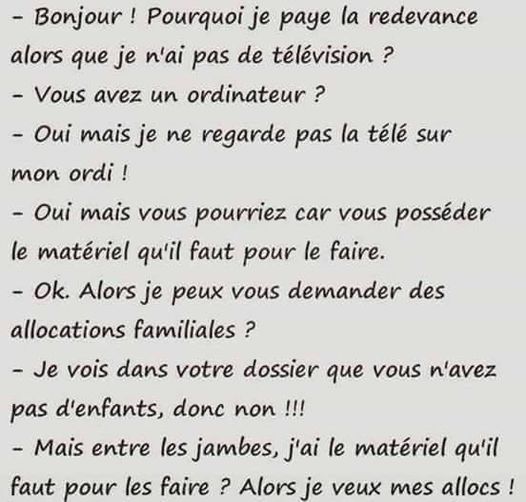 - Bonjour ! Pourquoi je paye la redevance alors que je n'ai pas de télévision ?

- Vous avez un ordinateur ?

- Oui mais je ne regarde pas la télé sur mon ordi !

- Oui mais vous pourriez car vous posséder le matériel qu'il faut pour le faire.

- Ok. Alors je peux vous demander des allocations familiales ?

- Je vois dans votre dossier que vous n'avez pas d'enfants, donc non !!!

- Mais entre les jambes, j'ai le matériel qu'il faut pour les faire ? Alors je veux mes allocs !